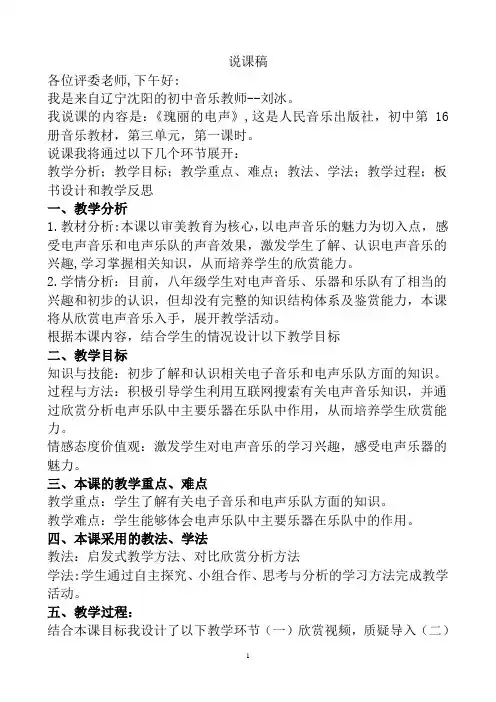 说课稿

各位评委老师,下午好:

我是来自辽宁沈阳的初中音乐教师--刘冰。

我说课的内容是:《瑰丽的电声》,这是人民音乐出版社,初中第 16 册音乐教材,第三单元,第一课时。

说课我将通过以下几个环节展开:

教学分析;教学目标;教学重点、难点;教法、学法;教学过程;板书设计和教学反思

一、教学分析

1.教材分析:本课以审美教育为核心,以电声音乐的魅力为切入点,感受电声音乐和电声乐队的声音效果,激发学生了解、认识电声音乐的兴趣,学习掌握相关知识,从而培养学生的欣赏能力。

2.学情分析:目前,八年级学生对电声音乐、乐器和乐队有了相当的兴趣和初步的认识,但却没有完整的知识结构体系及鉴赏能力,本课将从欣赏电声音乐入手,展开教学活动。

根据本课内容,结合学生的情况设计以下教学目标

二、教学目标

知识与技能:初步了解和认识相关电子音乐和电声乐队方面的知识。

过程与方法:积极引导学生利用互联网搜索有关电声音乐知识,并通过欣赏分析电声乐队中主要乐器在乐队中作用,从而培养学生欣赏能力。

情感态度价值观:激发学生对电声音乐的学习兴趣,感受电声乐器的魅力。

三、本课的教学重点、难点

教学重点:学生了解有关电子音乐和电声乐队方面的知识。

教学难点:学生能够体会电声乐队中主要乐器在乐队中的作用。

四、本课采用的教法、学法

教法:启发式教学方法、对比欣赏分析方法

学法:学生通过自主探究、小组合作、思考与分析的学习方法完成教学活动。

五、教学过程:

结合本课目标我设计了以下教学环节(一)欣赏视频,质疑导入(二)

1